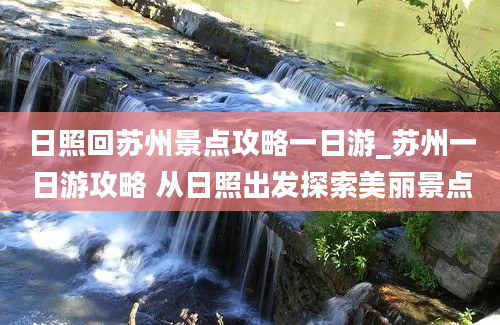 日照回苏州景点攻略一日游_苏州一日游攻略 从日照出发探索美丽景点